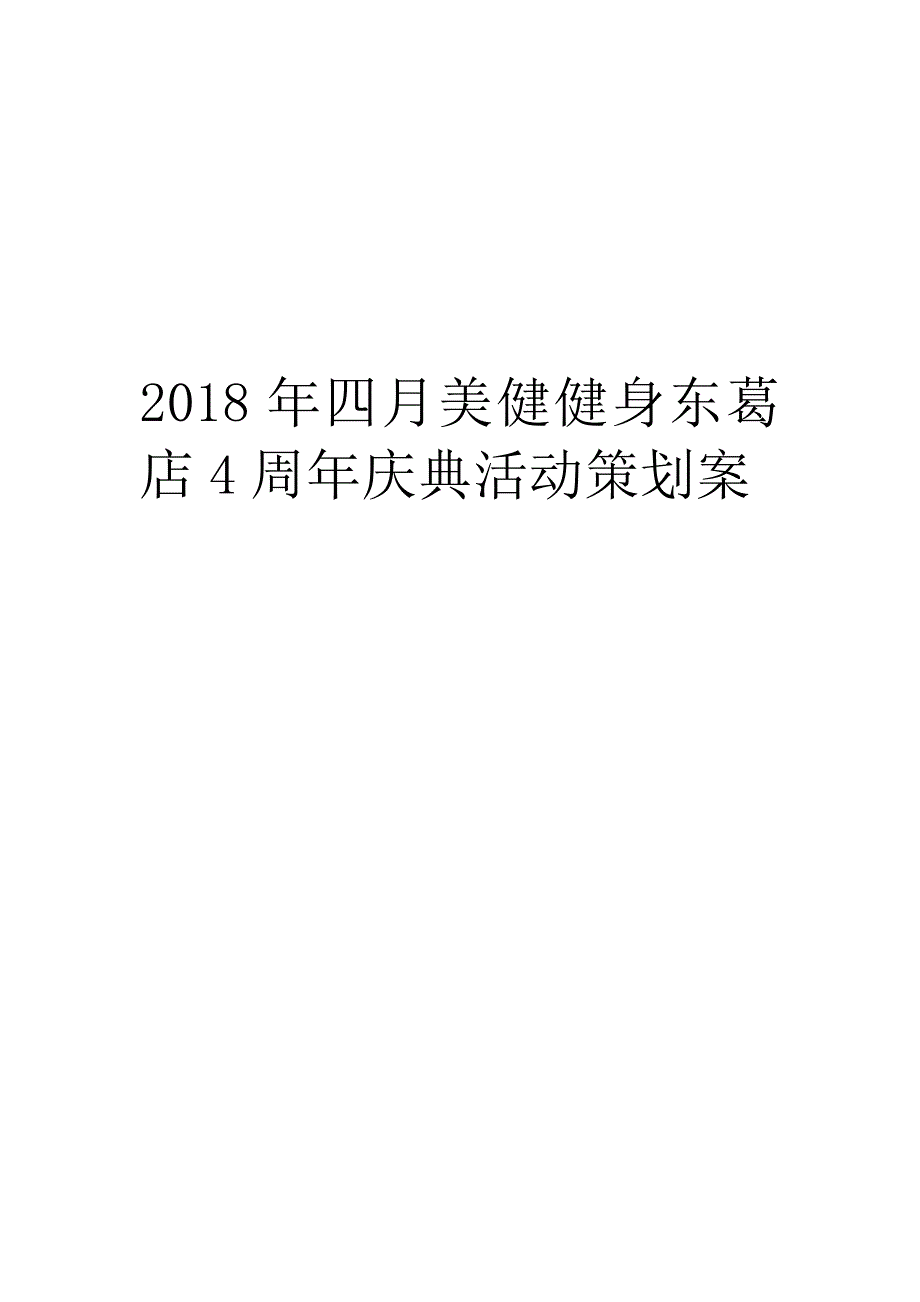 2018年四月美健健身东葛店4周年庆典活动策划案